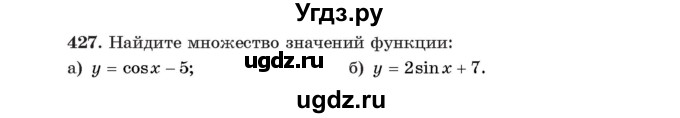 Угдз.ру

427. Найдите множество значений функции:

а) $y = \cos x - 5$; ugdz.ru б) $y = 2\sin x + 7$.

ugdz.ru